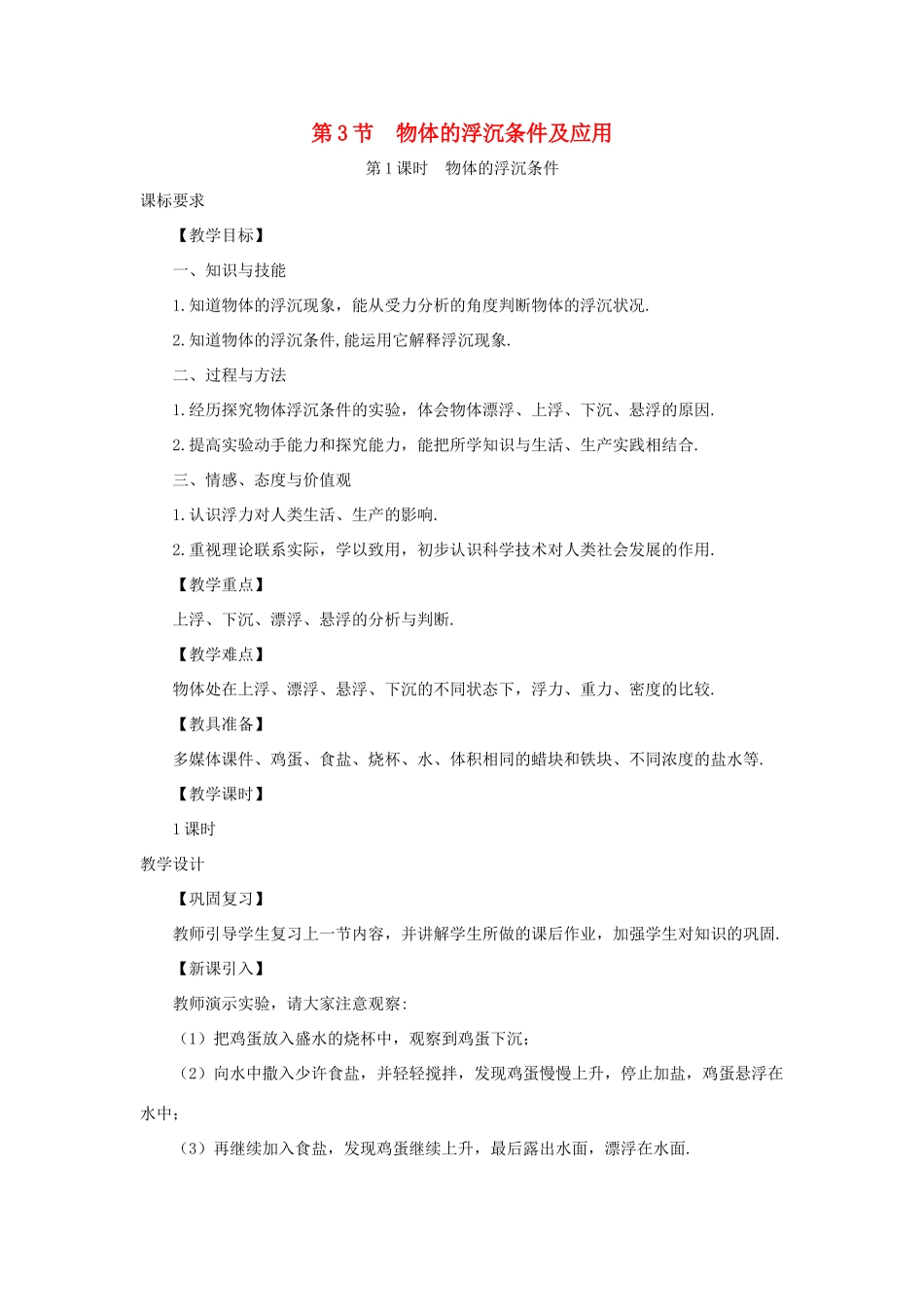 第 3 节　物体的浮沉条件及应用

第 1 课时　物体的浮沉条件

课标要求

【教学目标】

一、知识与技能

1.知道物体的浮沉现象，能从受力分析的角度判断物体的浮沉状况.

2.知道物体的浮沉条件,能运用它解释浮沉现象.

二、过程与方法

1.经历探究物体浮沉条件的实验，体会物体漂浮、上浮、下沉、悬浮的原因.

2.提高实验动手能力和探究能力，能把所学知识与生活、生产实践相结合.

三、情感、态度与价值观

1.认识浮力对人类生活、生产的影响.

2.重视理论联系实际，学以致用，初步认识科学技术对人类社会发展的作用.

【教学重点】

上浮、下沉、漂浮、悬浮的分析与判断.

【教学难点】

物体处在上浮、漂浮、悬浮、下沉的不同状态下，浮力、重力、密度的比较.

【教具准备】

多媒体课件、鸡蛋、食盐、烧杯、水、体积相同的蜡块和铁块、不同浓度的盐水等.

【教学课时】

1 课时

教学设计

【巩固复习】

教师引导学生复习上一节内容，并讲解学生所做的课后作业，加强学生对知识的巩固.

【新课引入】

教师演示实验，请大家注意观察:

（1）把鸡蛋放入盛水的烧杯中，观察到鸡蛋下沉;

（2）向水中撒入少许食盐，并轻轻搅拌，发现鸡蛋慢慢上升，停止加盐，鸡蛋悬浮在水中;

（3）再继续加入食盐，发现鸡蛋继续上升，最后露出水面，漂浮在水面.